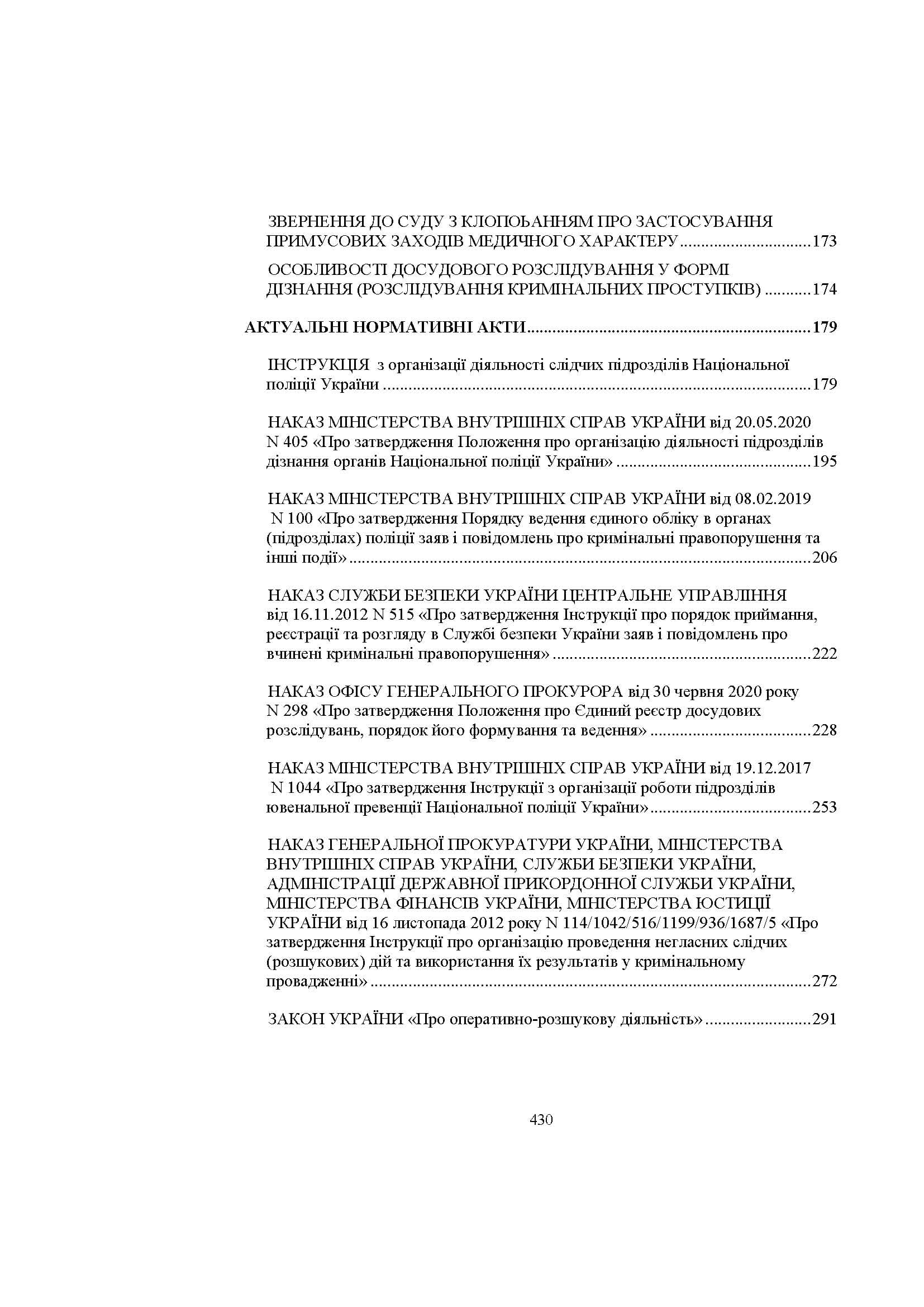 ЗВЕРНЕННЯ ДО СУДУ З КЛОПОЬАННЯМ ПРО ЗАСТОСУВАННЯ ПРИМУСОВИХ ЗАХОДІВ МЕДИЧНОГО ХАРАКТЕРУ 173

ОСОБЛИВОСТІ ДОСУДОВОГО РОЗСЛІДУВАННЯ У ФОРМІ ДІЗНАННЯ (РОЗСЛІДУВАННЯ КРИМІНАЛЬНИХ ПРОСТУПКІВ) 174

АКТУАЛЬНІ НОРМАТИВНІ АКТИ 179

ІНСТРУКЦІЯ з організації діяльності слідчих підрозділів Національної поліції України 179

НАКАЗ МІНІСТЕРСТВА ВНУТРІШНІХ СПРАВ УКРАЇНИ від 20.05.2020 N 405 «Про затвердження Положення про організацію діяльності підрозділів дізнання органів Національної поліції України» 195

НАКАЗ МІНІСТЕРСТВА ВНУТРІШНІХ СПРАВ УКРАЇНИ від 08.02.2019 N 100 «Про затвердження Порядку ведення єдиного обліку в органах (підрозділах) поліції заяв і повідомлень про кримінальні правопорушення та інші події» 206

НАКАЗ СЛУЖБИ БЕЗПЕКИ УКРАЇНИ ЦЕНТРАЛЬНЕ УПРАВЛІННЯ від 16.11.2012 N 515 «Про затвердження Інструкції про порядок приймання, реєстрації та розгляду в Службі безпеки України заяв і повідомлень про вчинені кримінальні правопорушення» 222

НАКАЗ ОФІСУ ГЕНЕРАЛЬНОГО ПРОКУРОРА від 30 червня 2020 року N 298 «Про затвердження Положення про Єдиний реєстр досудових розслідувань, порядок його формування та ведення» 228

НАКАЗ МІНІСТЕРСТВА ВНУТРІШНІХ СПРАВ УКРАЇНИ від 19.12.2017 N 1044 «Про затвердження Інструкції з організації роботи підрозділів ювенальної превенції Національної поліції України» 253

НАКАЗ ГЕНЕРАЛЬНОЇ ПРОКУРАТУРИ УКРАЇНИ, МІНІСТЕРСТВА ВНУТРІШНІХ СПРАВ УКРАЇНИ, СЛУЖБИ БЕЗПЕКИ УКРАЇНИ, АДМІНІСТРАЦІЇ ДЕРЖАВНОЇ ПРИКОРДОННОЇ СЛУЖБИ УКРАЇНИ, МІНІСТЕРСТВА ФІНАНСІВ УКРАЇНИ, МІНІСТЕРСТВА ЮСТИЦІЇ УКРАЇНИ від 16 листопада 2012 року N 114/1042/516/1199/936/1687/5 «Про затвердження Інструкції про організацію проведення негласних слідчих (розшукових) дій та використання їх результатів у кримінальному провадженні» 272

ЗАКОН УКРАЇНИ «Про оперативно-розшукову діяльність» 291

430